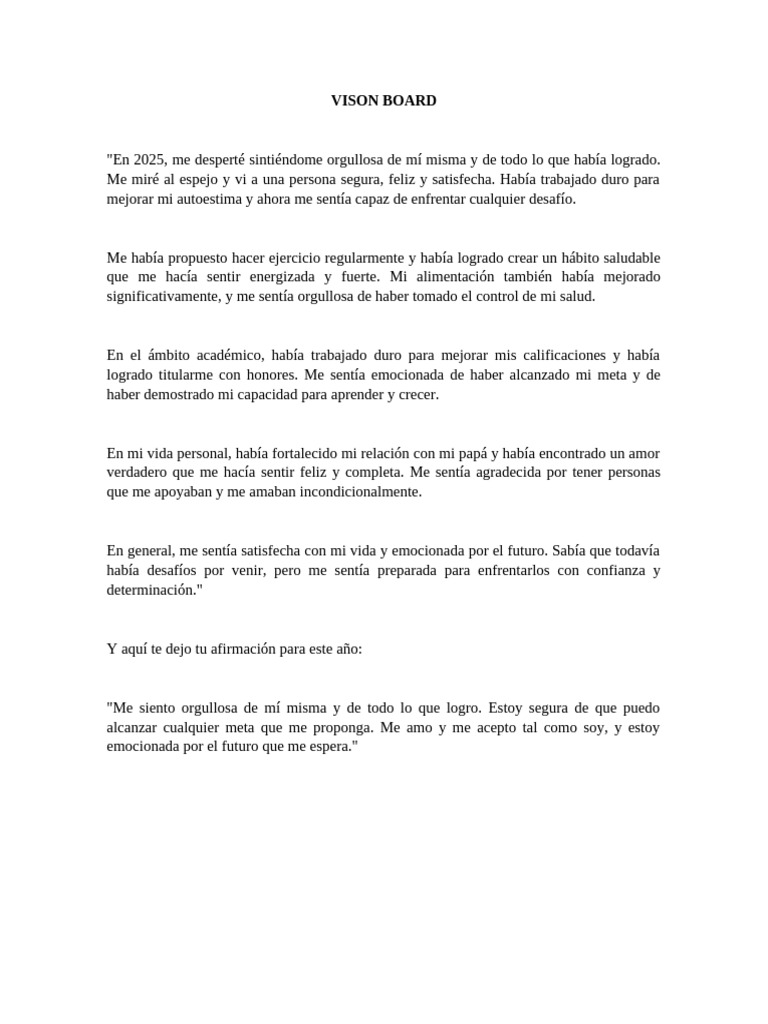 VISON BOARD

"En 2025, me desperté sintiéndome orgullosa de mí misma y de todo lo que había logrado. Me miré al espejo y vi a una persona segura, feliz y satisfecha. Había trabajado duro para mejorar mi autoestima y ahora me sentía capaz de enfrentar cualquier desafío.

Me había propuesto hacer ejercicio regularmente y había logrado crear un hábito saludable que me hacía sentir energizada y fuerte. Mi alimentación también había mejorado significativamente, y me sentía orgullosa de haber tomado el control de mi salud.

En el ámbito académico, había trabajado duro para mejorar mis calificaciones y había logrado titularme con honores. Me sentía emocionada de haber alcanzado mi meta y de haber demostrado mi capacidad para aprender y crecer.

En mi vida personal, había fortalecido mi relación con mi papá y había encontrado un amor verdadero que me hacía sentir feliz y completa. Me sentía agradecida por tener personas que me apoyaban y me amaban incondicionalmente.

En general, me sentía satisfecha con mi vida y emocionada por el futuro. Sabía que todavía había desafíos por venir, pero me sentía preparada para enfrentarlos con confianza y determinación."

Y aquí te dejo tu afirmación para este año:

"Me siento orgullosa de mí misma y de todo lo que logro. Estoy segura de que puedo alcanzar cualquier meta que me proponga. Me amo y me acepto tal como soy, y estoy emocionada por el futuro que me espera."